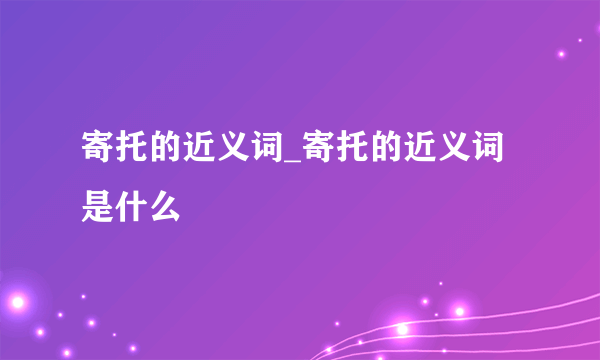 寄托的近义词_寄托的近义词是什么